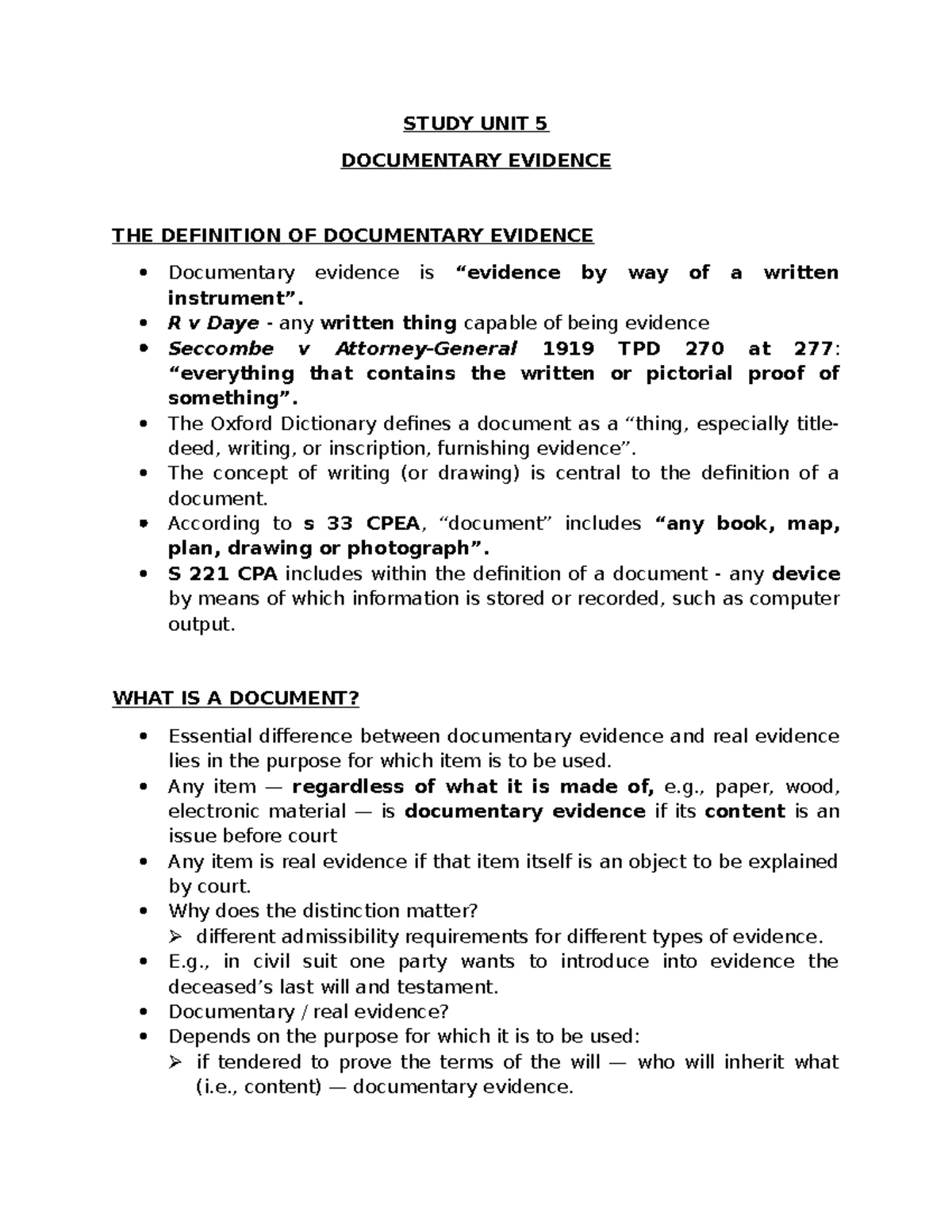 STUDY UNIT 5

DOCUMENTARY EVIDENCE

THE DEFINITION OF DOCUMENTARY EVIDENCE

• Documentary evidence is "evidence by way of a written instrument".
• R v Daye - any written thing capable of being evidence
• Seccombe v Attorney-General 1919 TPD 270 at 277: "everything that contains the written or pictorial proof of something".
• The Oxford Dictionary defines a document as a "thing, especially title-deed, writing, or inscription, furnishing evidence".
• The concept of writing (or drawing) is central to the definition of a document.
• According to s 33 CPEA, "document" includes "any book, map, plan, drawing or photograph".
• S 221 CPA includes within the definition of a document - any device by means of which information is stored or recorded, such as computer output.

WHAT IS A DOCUMENT?

• Essential difference between documentary evidence and real evidence lies in the purpose for which item is to be used.
• Any item — regardless of what it is made of, e.g., paper, wood, electronic material — is documentary evidence if its content is an issue before court
• Any item is real evidence if that item itself is an object to be explained by court.
• Why does the distinction matter?
➢ different admissibility requirements for different types of evidence.
• E.g., in civil suit one party wants to introduce into evidence the deceased's last will and testament.
• Documentary / real evidence?
• Depends on the purpose for which it is to be used:
➢ if tendered to prove the terms of the will — who will inherit what (i.e., content) — documentary evidence.